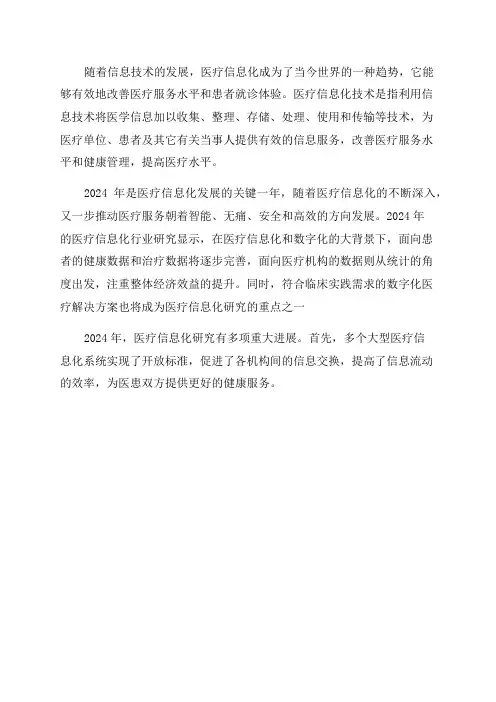 随着信息技术的发展，医疗信息化成为了当今世界的一种趋势，它能够有效地改善医疗服务水平和患者就诊体验。医疗信息化技术是指利用信息技术将医学信息加以收集、整理、存储、处理、使用和传输等技术，为医疗单位、患者及其它有关当事人提供有效的信息服务，改善医疗服务水平和健康管理，提高医疗水平。

2024 年是医疗信息化发展的关键一年，随着医疗信息化的不断深入，又一步推动医疗服务朝着智能、无痛、安全和高效的方向发展。2024 年的医疗信息化行业研究显示，在医疗信息化和数字化的大背景下，面向患者的健康数据和治疗数据将逐步完善，面向医疗机构的数据则从统计的角度出发，注重整体经济效益的提升。同时，符合临床实践需求的数字化医疗解决方案也将成为医疗信息化研究的重点之一

2024 年，医疗信息化研究有多项重大进展。首先，多个大型医疗信息化系统实现了开放标准，促进了各机构间的信息交换，提高了信息流动的效率，为医患双方提供更好的健康服务。